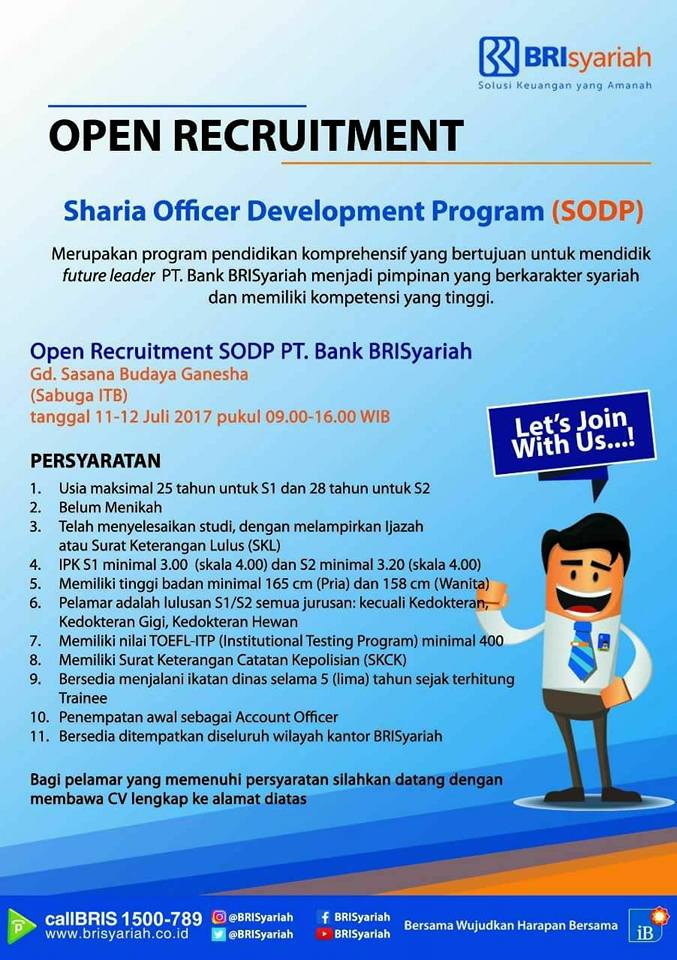 BRIsyariah
Solusi Keuangan yang Amanah

OPEN RECRUITMENT

Sharia Officer Development Program (SODP)

Merupakan program pendidikan komprehensif yang bertujuan untuk mendidik future leader PT. Bank BRISyariah menjadi pimpinan yang berkarakter syariah dan memiliki kompetensi yang tinggi.

Open Recruitment SODP PT. Bank BRISyariah
Gd. Sasana Budaya Ganesha
(Sabuga ITB)
tanggal 11-12 Juli 2017 pukul 09.00-16.00 WIB

Let's Join With Us...!

PERSYARATAN
1. Usia maksimal 25 tahun untuk S1 dan 28 tahun untuk S2
2. Belum Menikah
3. Telah menyelesaikan studi, dengan melampirkan Ijazah atau Surat Keterangan Lulus (SKL)
4. IPK S1 minimal 3.00 (skala 4.00) dan S2 minimal 3.20 (skala 4.00)
5. Memiliki tinggi badan minimal 165 cm (Pria) dan 158 cm (Wanita)
6. Pelamar adalah lulusan S1/S2 semua jurusan: kecuali Kedokteran, Kedokteran Gigi, Kedokteran Hewan
7. Memiliki nilai TOEFL-ITP (Institutional Testing Program) minimal 400
8. Memiliki Surat Keterangan Catatan Kepolisian (SKCK)
9. Bersedia menjalani ikatan dinas selama 5 (lima) tahun sejak terhitung Trainee
10. Penempatan awal sebagai Account Officer
11. Bersedia ditempatkan diseluruh wilayah kantor BRISyariah

Bagi pelamar yang memenuhi persyaratan silahkan datang dengan membawa CV lengkap ke alamat diatas

callBRIS 1500-789
www.brisyariah.co.id
@BRISyariah
@BRISyariah
BRISyariah
BRISyariah
Bersama Wujudkan Harapan Bersama
iB